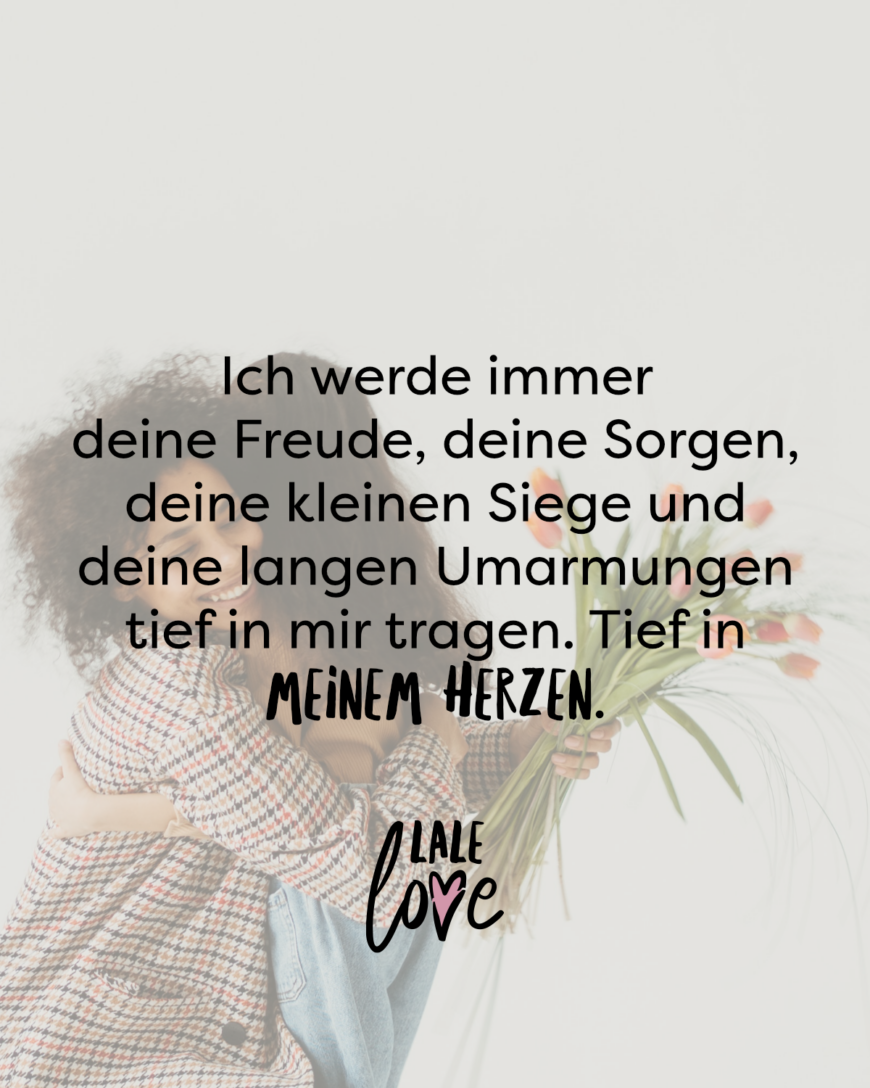 Ich werde immer deine Freude, deine Sorgen, deine kleinen Siege und deine langen Umarmungen tief in mir tragen. Tief in MEINEM HERZEN.

LALE love